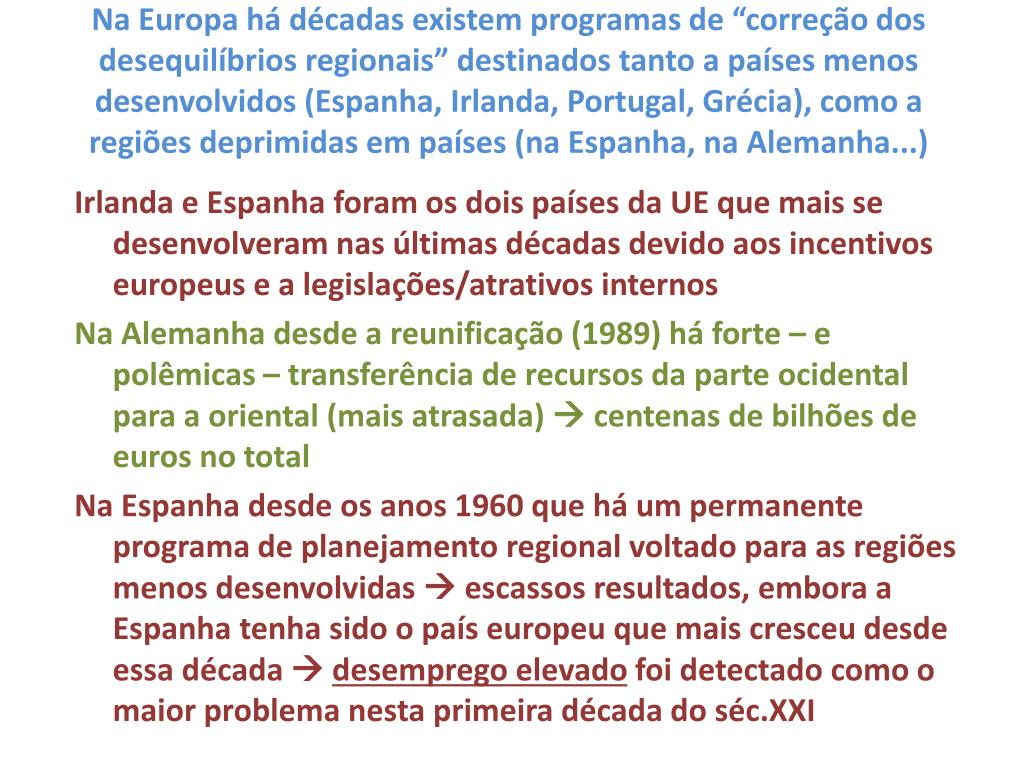 Na Europa há décadas existem programas de “correção dos desequilíbrios regionais” destinados tanto a países menos desenvolvidos (Espanha, Irlanda, Portugal, Grécia), como a regiões deprimidas em países (na Espanha, na Alemanha...)

Irlanda e Espanha foram os dois países da UE que mais se desenvolveram nas últimas décadas devido aos incentivos europeus e a legislações/atrativos internos

Na Alemanha desde a reunificação (1989) há forte – e polêmicas – transferência de recursos da parte ocidental para a oriental (mais atrasada) → centenas de bilhões de euros no total

Na Espanha desde os anos 1960 que há um permanente programa de planejamento regional voltado para as regiões menos desenvolvidas → escassos resultados, embora a Espanha tenha sido o país europeu que mais cresceu desde essa década → desemprego elevado foi detectado como o maior problema nesta primeira década do séc.XXI